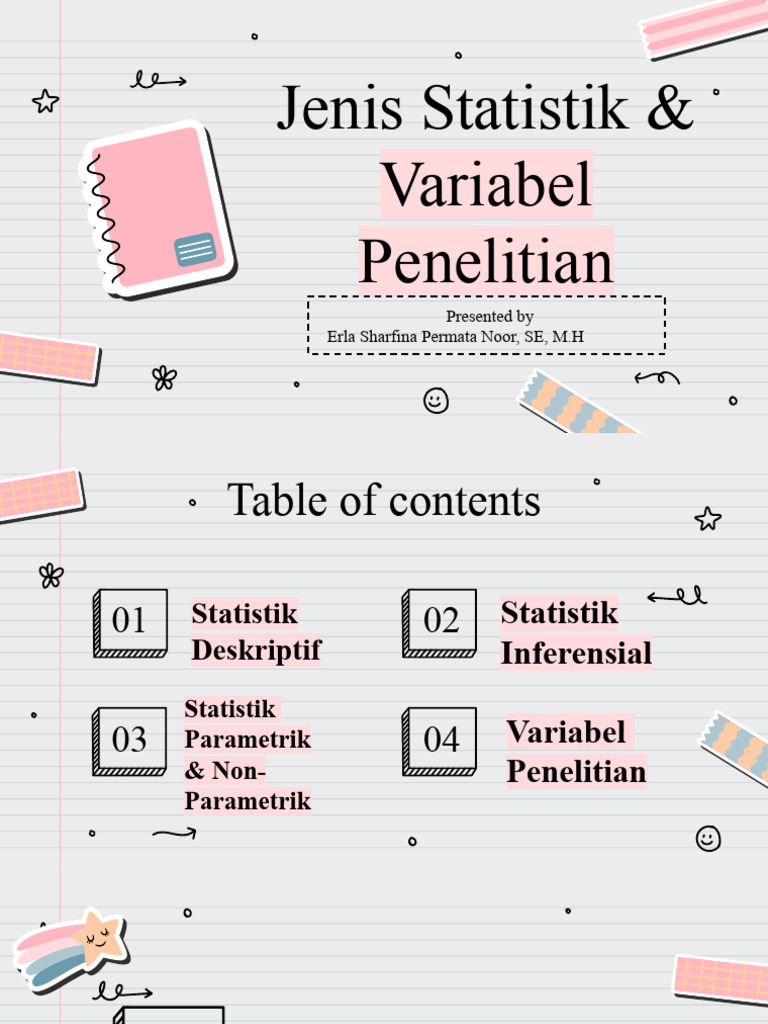 Jenis Statistik & Variabel Penelitian

Presented by
Erla Sharfina Permata Noor, SE, M.H

Table of contents

01
Statistik Deskriptif

02
Statistik Inferensial

03
Statistik Parametrik & Non-Parametrik

04
Variabel Penelitian